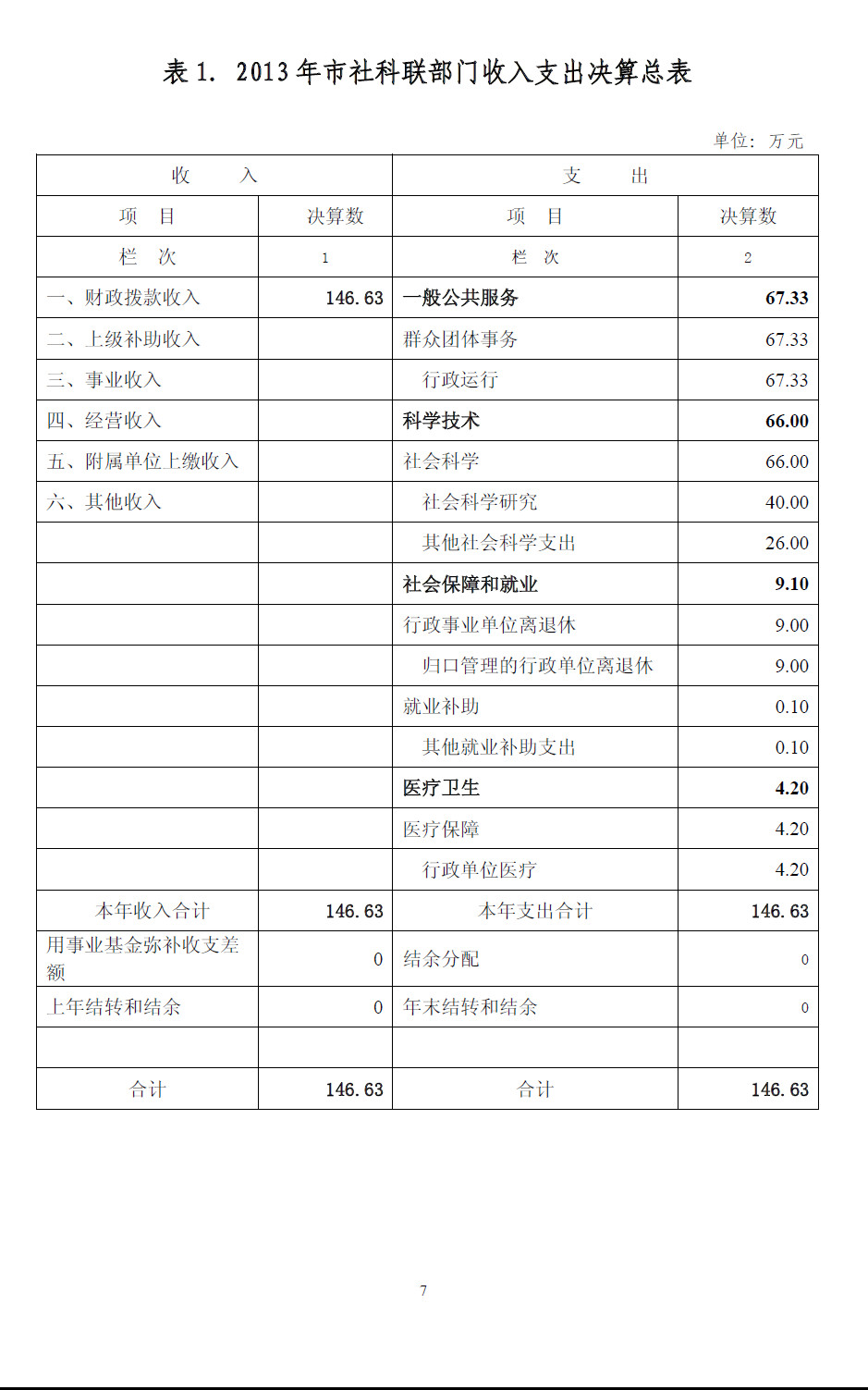 表 1. 2013 年市社科联部门收入支出决算总表

单位：万元

| 收 入 | | 支 出 | |
|---|---|---|---|
| 项 目 | 决算数 | 项 目 | 决算数 |
| 栏 次 | 1 | 栏 次 | 2 |
| 一、财政拨款收入 | 146.63 | 一般公共服务 | 67.33 |
| 二、上级补助收入 | | 群众团体事务 | 67.33 |
| 三、事业收入 | | 行政运行 | 67.33 |
| 四、经营收入 | | 科学技术 | 66.00 |
| 五、附属单位上缴收入 | | 社会科学 | 66.00 |
| 六、其他收入 | | 社会科学研究 | 40.00 |
| | | 其他社会科学支出 | 26.00 |
| | | 社会保障和就业 | 9.10 |
| | | 行政事业单位离退休 | 9.00 |
| | | 归口管理的行政单位离退休 | 9.00 |
| | | 就业补助 | 0.10 |
| | | 其他就业补助支出 | 0.10 |
| | | 医疗卫生 | 4.20 |
| | | 医疗保障 | 4.20 |
| | | 行政单位医疗 | 4.20 |
| 本年收入合计 | 146.63 | 本年支出合计 | 146.63 |
| 用事业基金弥补收支差额 | 0 | 结余分配 | 0 |
| 上年结转和结余 | 0 | 年末结转和结余 | 0 |
| | | | |
| 合计 | 146.63 | 合计 | 146.63 |

7